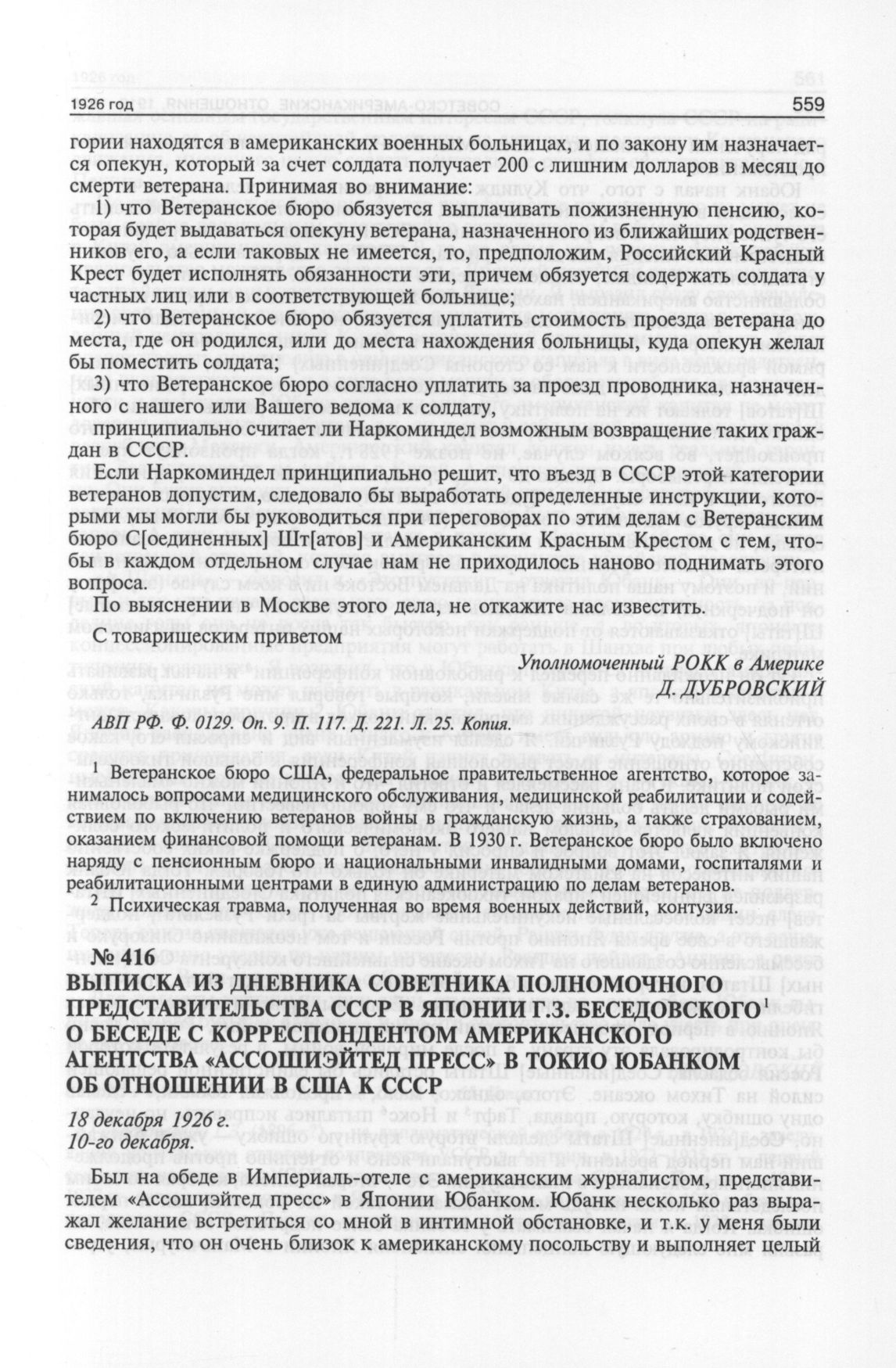 1926 год 559

гории находятся в американских военных больницах, и по закону им назначается опекун, который за счет солдата получает 200 с лишним долларов в месяц до смерти ветерана. Принимая во внимание:

1) что Ветеранское бюро обязуется выплачивать пожизненную пенсию, которая будет выдаваться опекуну ветерана, назначенного из ближайших родственников его, а если таковых не имеется, то, предположим, Российский Красный Крест будет исполнять обязанности эти, причем обязуется содержать солдата у частных лиц или в соответствующей больнице;

2) что Ветеранское бюро обязуется уплатить стоимость проезда ветерана до места, где он родился, или до места нахождения больницы, куда опекун желал бы поместить солдата;

3) что Ветеранское бюро согласно уплатить за проезд проводника, назначенного с нашего или Вашего ведома к солдату,

принципиально считает ли Наркоминдел возможным возвращение таких граждан в СССР.

Если Наркоминдел принципиально решит, что въезд в СССР этой категории ветеранов допустим, следовало бы выработать определенные инструкции, которыми мы могли бы руководиться при переговорах по этим делам с Ветеранским бюро С[оединенных] Шт[атов] и Американским Красным Крестом с тем, чтобы в каждом отдельном случае нам не приходилось наново поднимать этого вопроса.

По выяснении в Москве этого дела, не откажите нас известить.

С товарищеским приветом

Уполномоченный РОКК в Америке
Д. ДУБРОВСКИЙ

АВП РФ. Ф. 0129. Оп. 9. П. 117. Д. 221. Л. 25. Копия.

$^1$ Ветеранское бюро США, федеральное правительственное агентство, которое занималось вопросами медицинского обслуживания, медицинской реабилитации и содействием по включению ветеранов войны в гражданскую жизнь, а также страхованием, оказанием финансовой помощи ветеранам. В 1930 г. Ветеранское бюро было включено наряду с пенсионным бюро и национальными инвалидными домами, госпиталями и реабилитационными центрами в единую администрацию по делам ветеранов.

$^2$ Психическая травма, полученная во время военных действий, контузия.

№ 416
ВЫПИСКА ИЗ ДНЕВНИКА СОВЕТНИКА ПОЛНОМОЧНОГО ПРЕДСТАВИТЕЛЬСТВА СССР В ЯПОНИИ Г.З. БЕСЕДОВСКОГО$^1$ О БЕСЕДЕ С КОРРЕСПОНДЕНТОМ АМЕРИКАНСКОГО АГЕНТСТВА «АССОШИЭЙТЕД ПРЕСС» В ТОКИО ЮБАНКОМ ОБ ОТНОШЕНИИ В США К СССР

18 декабря 1926 г.
10-го декабря.

Был на обеде в Империаль-отеле с американским журналистом, представителем «Ассошиэйтед пресс» в Японии Юбанком. Юбанк несколько раз выражал желание встретиться со мной в интимной обстановке, и т.к. у меня были сведения, что он очень близок к американскому посольству и выполняет целый